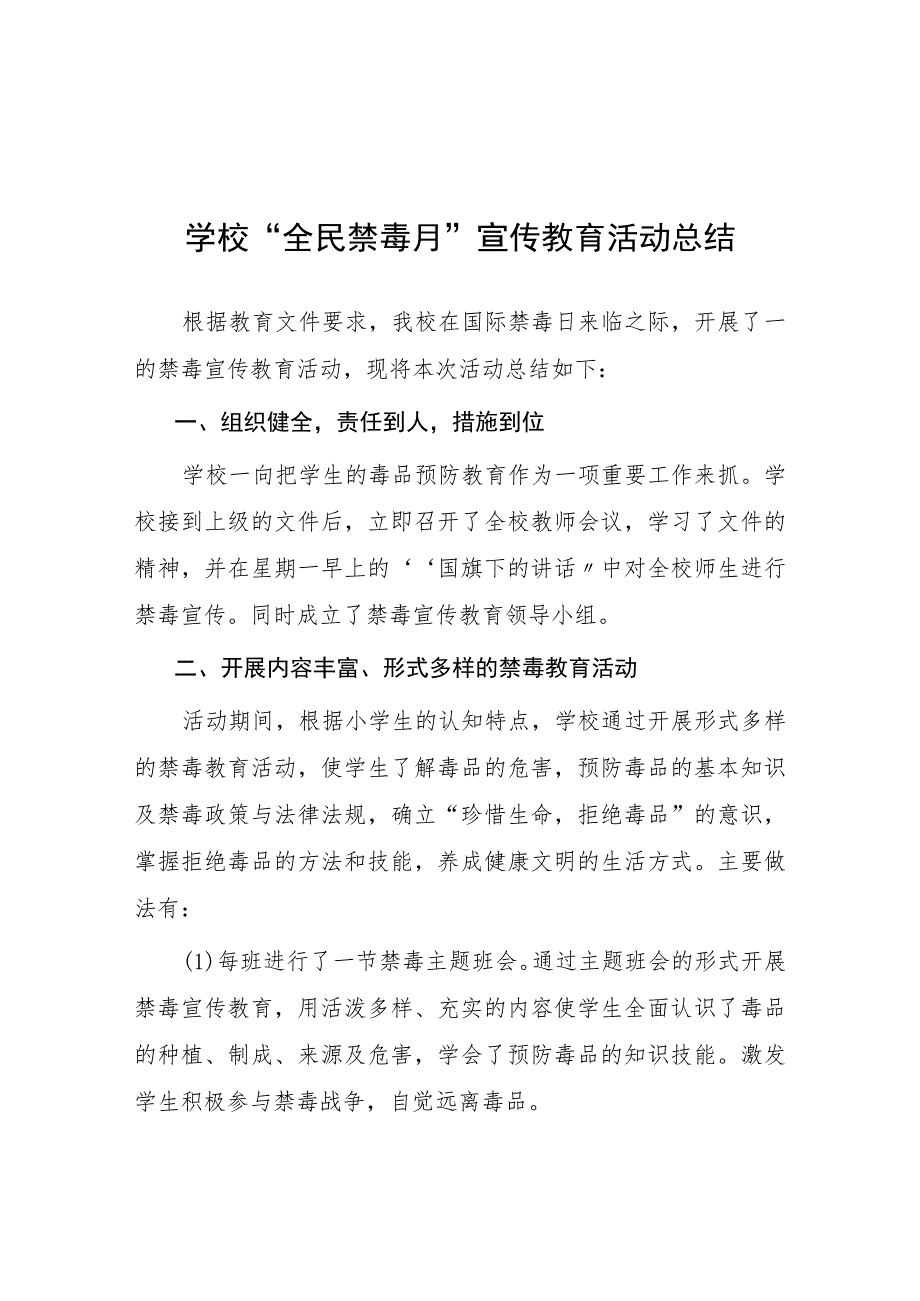 学校“全民禁毒月”宣传教育活动总结

根据教育文件要求，我校在国际禁毒日来临之际，开展了一的禁毒宣传教育活动，现将本次活动总结如下：

一、组织健全，责任到人，措施到位

学校一向把学生的毒品预防教育作为一项重要工作来抓。学校接到上级的文件后，立即召开了全校教师会议，学习了文件的精神，并在星期一早上的‘‘国旗下的讲话〃中对全校师生进行禁毒宣传。同时成立了禁毒宣传教育领导小组。

二、开展内容丰富、形式多样的禁毒教育活动

活动期间，根据小学生的认知特点，学校通过开展形式多样的禁毒教育活动，使学生了解毒品的危害，预防毒品的基本知识及禁毒政策与法律法规，确立“珍惜生命，拒绝毒品”的意识，掌握拒绝毒品的方法和技能，养成健康文明的生活方式。主要做法有：

(1)每班进行了一节禁毒主题班会。通过主题班会的形式开展禁毒宣传教育，用活泼多样、充实的内容使学生全面认识了毒品的种植、制成、来源及危害，学会了预防毒品的知识技能。激发学生积极参与禁毒战争，自觉远离毒品。